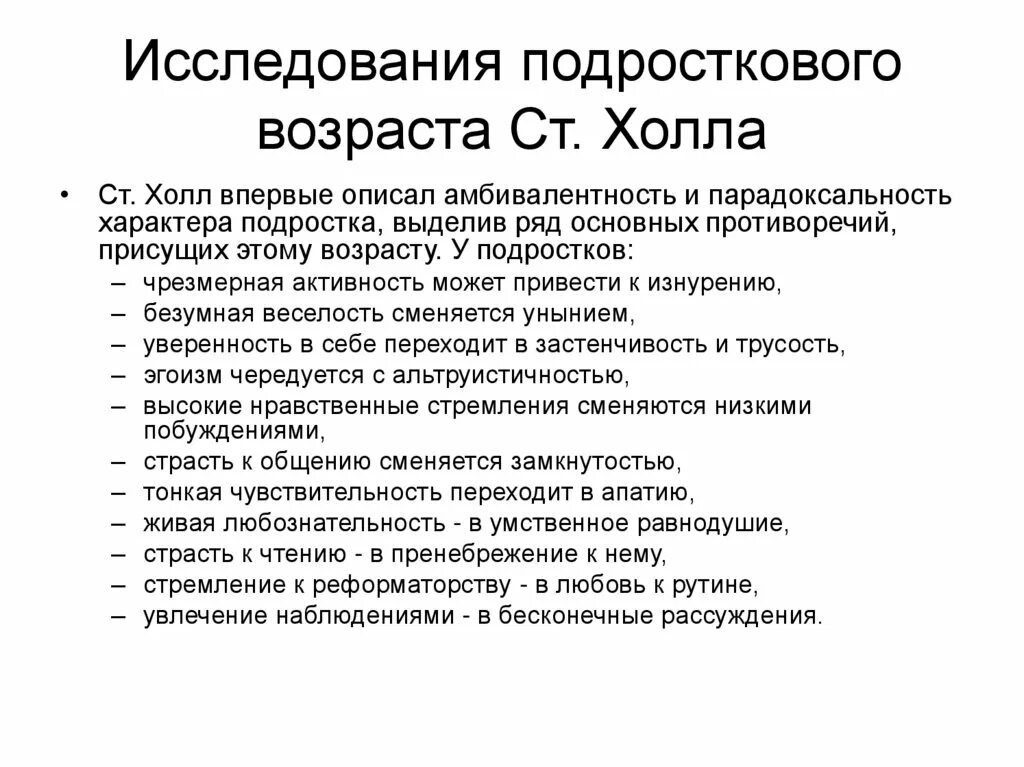 Исследования подросткового возраста Ст. Холла

• Ст. Холл впервые описал амбивалентность и парадоксальность характера подростка, выделив ряд основных противоречий, присущих этому возрасту. У подростков:
– чрезмерная активность может привести к изнурению,
– безумная веселость сменяется унынием,
– уверенность в себе переходит в застенчивость и трусость,
– эгоизм чередуется с альтруистичностью,
– высокие нравственные стремления сменяются низкими побуждениями,
– страсть к общению сменяется замкнутостью,
– тонкая чувствительность переходит в апатию,
– живая любознательность - в умственное равнодушие,
– страсть к чтению - в пренебрежение к нему,
– стремление к реформаторству - в любовь к рутине,
– увлечение наблюдениями - в бесконечные рассуждения.